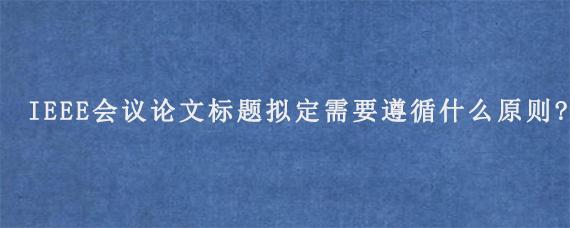 IEEE会议论文标题拟定需要遵循什么原则?